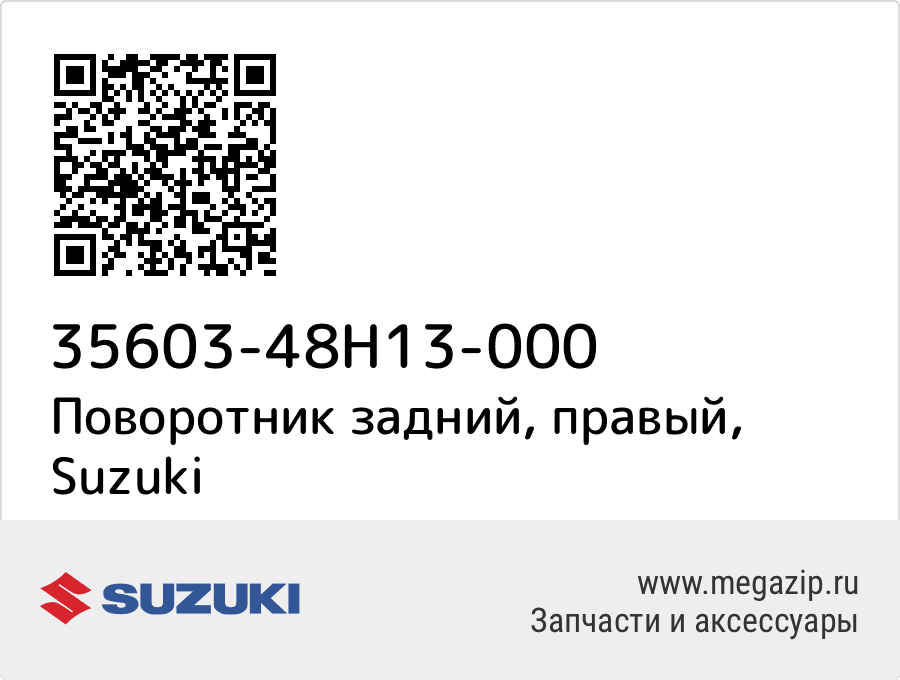 35603-48H13-000
Поворотник задний, правый, Suzuki

SUZUKI

www.megazip.ru
Запчасти и аксессуары